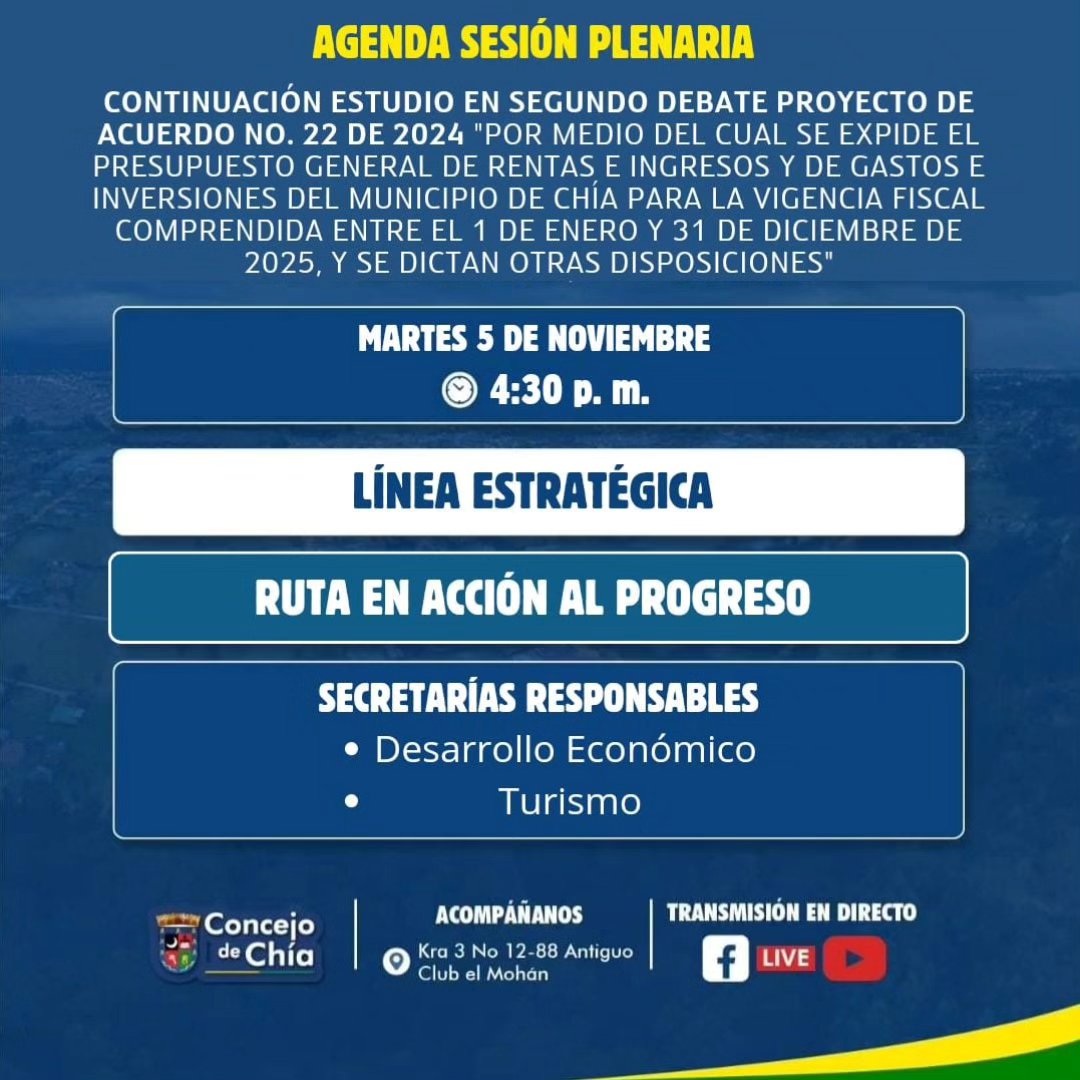 AGENDA SESIÓN PLENARIA

CONTINUACIÓN ESTUDIO EN SEGUNDO DEBATE PROYECTO DE ACUERDO NO. 22 DE 2024 "POR MEDIO DEL CUAL SE EXPIDE EL PRESUPUESTO GENERAL DE RENTAS E INGRESOS Y DE GASTOS E INVERSIONES DEL MUNICIPIO DE CHÍA PARA LA VIGENCIA FISCAL COMPRENDIDA ENTRE EL 1 DE ENERO Y 31 DE DICIEMBRE DE 2025, Y SE DICTAN OTRAS DISPOSICIONES"

MARTES 5 DE NOVIEMBRE
4:30 p. m.

LÍNEA ESTRATÉGICA

RUTA EN ACCIÓN AL PROGRESO

SECRETARÍAS RESPONSABLES
• Desarrollo Económico
• Turismo

Concejo de Chía

ACOMPÁÑANOS
Kra 3 No 12-88 Antiguo Club el Mohán

TRANSMISIÓN EN DIRECTO
LIVE